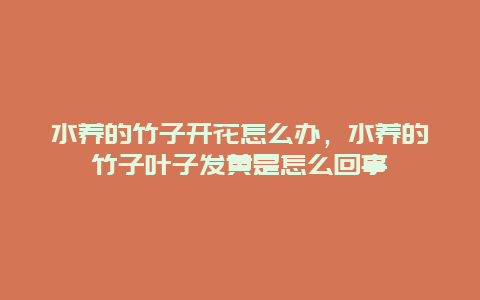 水养的竹子开花怎么办，水养的竹子叶子发黄是怎么回事